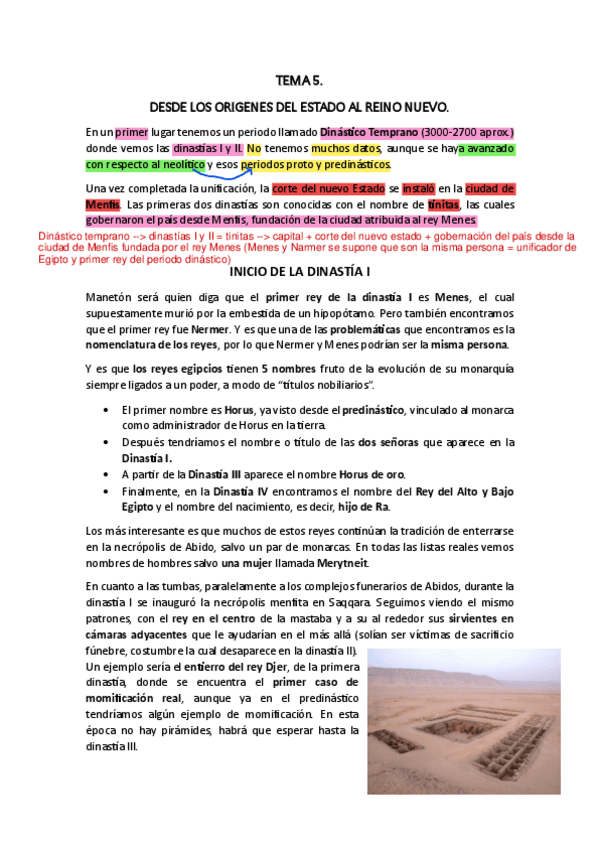 TEMA 5.

DESDE LOS ORIGENES DEL ESTADO AL REINO NUEVO.

En un primer lugar tenemos un periodo llamado Dinástico Temprano (3000-2700 aprox.) donde vemos las dinastías I y II. No tenemos muchos datos, aunque se haya avanzado con respecto al neolítico y esos periodos proto y predinásticos.

Una vez completada la unificación, la corte del nuevo Estado se instaló en la ciudad de Menfis. Las primeras dos dinastías son conocidas con el nombre de tinitas, las cuales gobernaron el país desde Menfis, fundación de la ciudad atribuida al rey Menes.

Dinástico temprano --> dinastías I y II = tinitas --> capital + corte del nuevo estado + gobernación del país desde la ciudad de Menfis fundada por el rey Menes (Menes y Narmer se supone que son la misma persona = unificador de Egipto y primer rey del periodo dinástico)

INICIO DE LA DINASTÍA I

Manetón será quien diga que el primer rey de la dinastía I es Menes, el cual supuestamente murió por la embestida de un hipopótamo. Pero también encontramos que el primer rey fue Nermer. Y es que una de las problemáticas que encontramos es la nomenclatura de los reyes, por lo que Nermer y Menes podrían ser la misma persona.

Y es que los reyes egipcios tienen 5 nombres fruto de la evolución de su monarquía siempre ligados a un poder, a modo de "títulos nobiliarios".

• El primer nombre es Horus, ya visto desde el predinástico, vinculado al monarca como administrador de Horus en la tierra.
• Después tendríamos el nombre o título de las dos señoras que aparece en la Dinastía I.
• A partir de la Dinastía III aparece el nombre Horus de oro.
• Finalmente, en la Dinastía IV encontramos el nombre del Rey del Alto y Bajo Egipto y el nombre del nacimiento, es decir, hijo de Ra.

Los más interesante es que muchos de estos reyes continúan la tradición de enterrarse en la necrópolis de Abido, salvo un par de monarcas. En todas las listas reales vemos nombres de hombres salvo una mujer llamada Merytneit.

En cuanto a las tumbas, paralelamente a los complejos funerarios de Abidos, durante la dinastía I se inauguró la necrópolis menfita en Saqqara. Seguimos viendo el mismo patrones, con el rey en el centro de la mastaba y a su al rededor sus sirvientes en cámaras adyacentes que le ayudarían en el más allá (solían ser víctimas de sacrificio fúnebre, costumbre la cual desaparece en la dinastía II).
Un ejemplo sería el entierro del rey Djer, de la primera dinastía, donde se encuentra el primer caso de momificación real, aunque ya en el predinástico tendríamos algún ejemplo de momificación. En esta época no hay pirámides, habrá que esperar hasta la dinastía III.